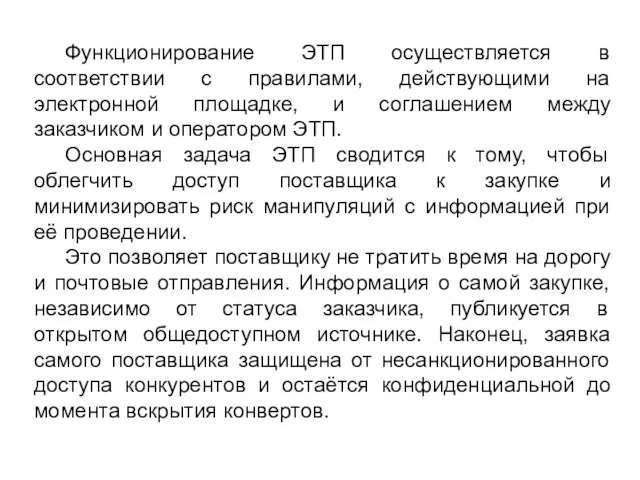 Функционирование ЭТП осуществляется в соответствии с правилами, действующими на электронной площадке, и соглашением между заказчиком и оператором ЭТП.

Основная задача ЭТП сводится к тому, чтобы облегчить доступ поставщика к закупке и минимизировать риск манипуляций с информацией при её проведении.

Это позволяет поставщику не тратить время на дорогу и почтовые отправления. Информация о самой закупке, независимо от статуса заказчика, публикуется в открытом общедоступном источнике. Наконец, заявка самого поставщика защищена от несанкционированного доступа конкурентов и остаётся конфиденциальной до момента вскрытия конвертов.